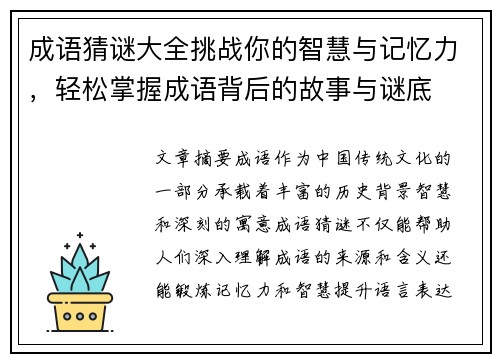 成语猜谜大全挑战你的智慧与记忆力，轻松掌握成语背后的故事与谜底

文章摘要成语作为中国传统文化的一部分承载着丰富的历史背景智慧和深刻的寓意成语猜谜不仅能帮助人们深入理解成语的来源和含义还能锻炼记忆力和智慧提升语言表达